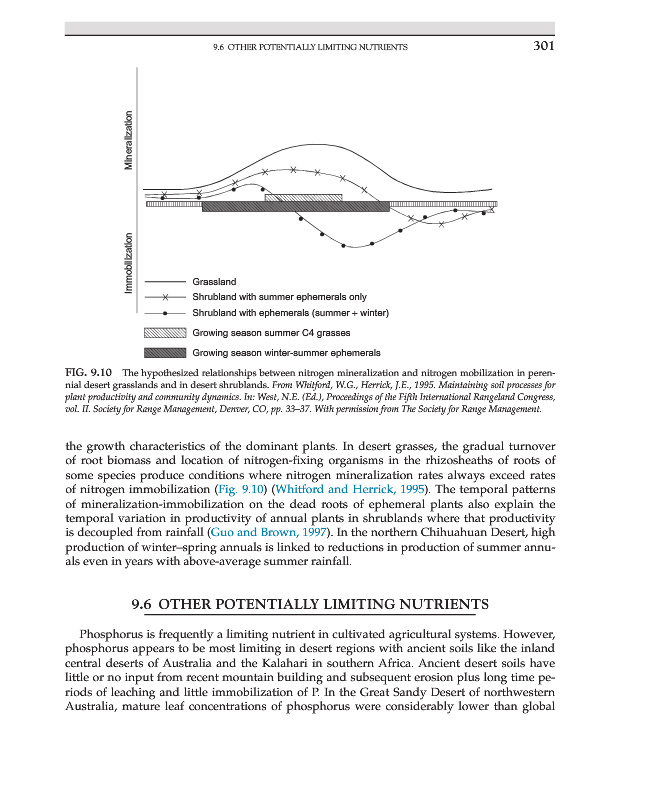 9.6 OTHER POTENTIALLY LIMITING NUTRIENTS 301

Mineralization

Immobilization

Grassland

Shrubland with summer ephemerals only

Shrubland with ephemerals (summer + winter)

Growing season summer C4 grasses

Growing season winter-summer ephemerals

FIG. 9.10 The hypothesized relationships between nitrogen mineralization and nitrogen mobilization in perennial desert grasslands and in desert shrublands. From Whitford, W.G., Herrick, J.E., 1995. Maintaining soil processes for plant productivity and community dynamics. In: West, N.E. (Ed.), Proceedings of the Fifth International Rangeland Congress, vol. II. Society for Range Management, Denver, CO, pp. 33–37. With permission from The Society for Range Management.

the growth characteristics of the dominant plants. In desert grasses, the gradual turnover of root biomass and location of nitrogen-fixing organisms in the rhizosheaths of roots of some species produce conditions where nitrogen mineralization rates always exceed rates of nitrogen immobilization (Fig. 9.10) (Whitford and Herrick, 1995). The temporal patterns of mineralization-immobilization on the dead roots of ephemeral plants also explain the temporal variation in productivity of annual plants in shrublands where that productivity is decoupled from rainfall (Guo and Brown, 1997). In the northern Chihuahuan Desert, high production of winter–spring annuals is linked to reductions in production of summer annuals even in years with above-average summer rainfall.

9.6 OTHER POTENTIALLY LIMITING NUTRIENTS

Phosphorus is frequently a limiting nutrient in cultivated agricultural systems. However, phosphorus appears to be most limiting in desert regions with ancient soils like the inland central deserts of Australia and the Kalahari in southern Africa. Ancient desert soils have little or no input from recent mountain building and subsequent erosion plus long time periods of leaching and little immobilization of P. In the Great Sandy Desert of northwestern Australia, mature leaf concentrations of phosphorus were considerably lower than global